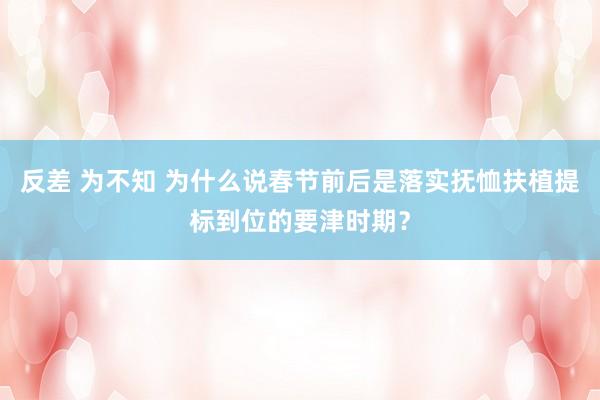 反差 为不知 为什么说春节前后是落实抚恤扶植提标到位的要津时期？